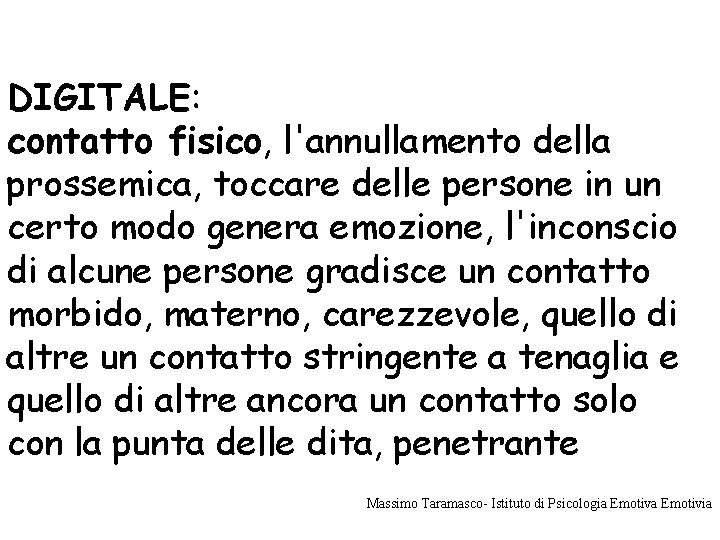 DIGITALE:
contatto fisico, l'annullamento della prossemica, toccare delle persone in un certo modo genera emozione, l'inconscio di alcune persone gradisce un contatto morbido, materno, carezzevole, quello di altre un contatto stringente a tenaglia e quello di altre ancora un contatto solo con la punta delle dita, penetrante

Massimo Taramasco- Istituto di Psicologia Emotiva Emotivia